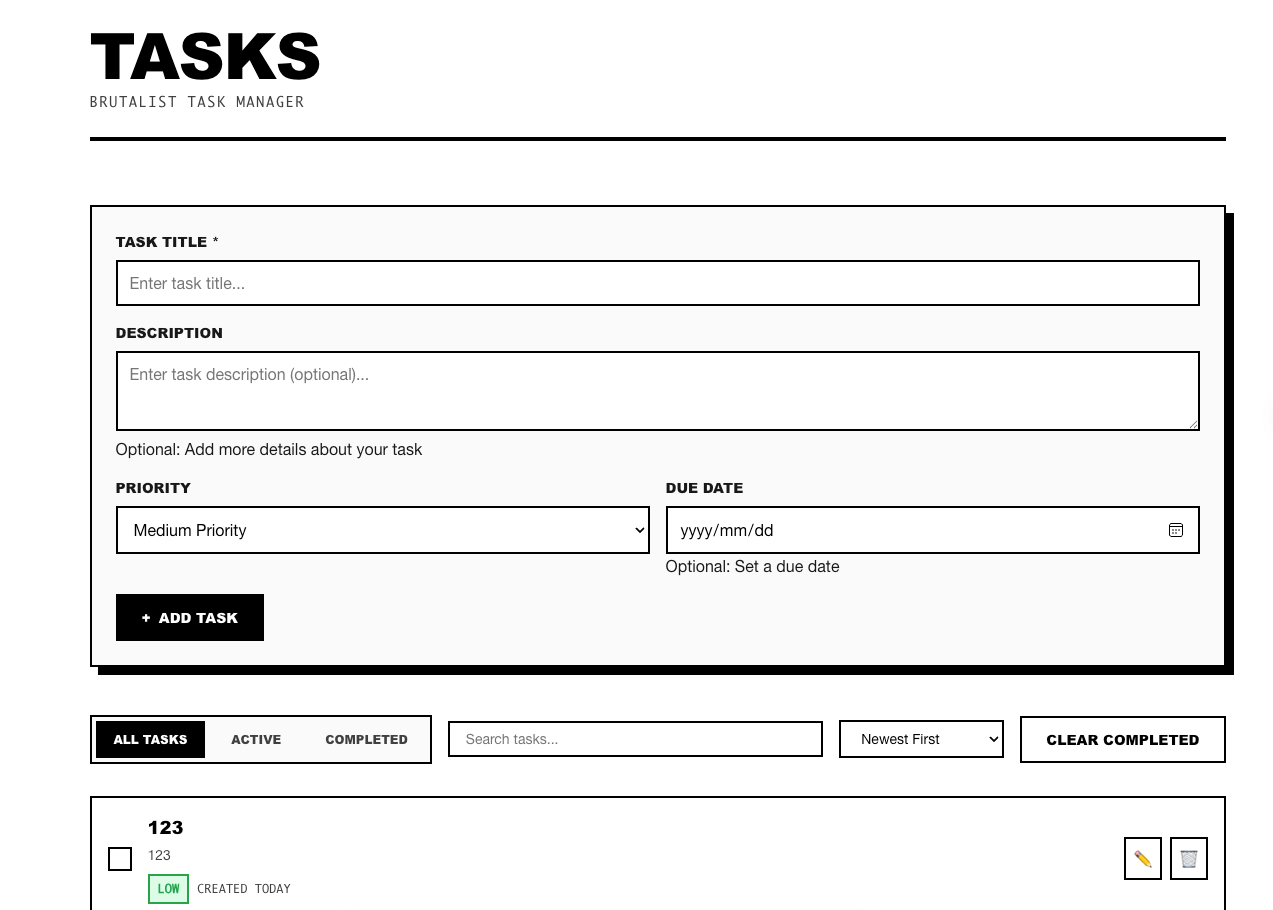 TASKS
BRUTALIST TASK MANAGER

TASK TITLE *

Enter task title...

DESCRIPTION

Enter task description (optional)...

Optional: Add more details about your task

PRIORITY

Medium Priority

DUE DATE

yyyy/mm/dd

Optional: Set a due date

+ ADD TASK

ALL TASKS ACTIVE COMPLETED

Search tasks...

Newest First

CLEAR COMPLETED

123

123

LOW CREATED TODAY